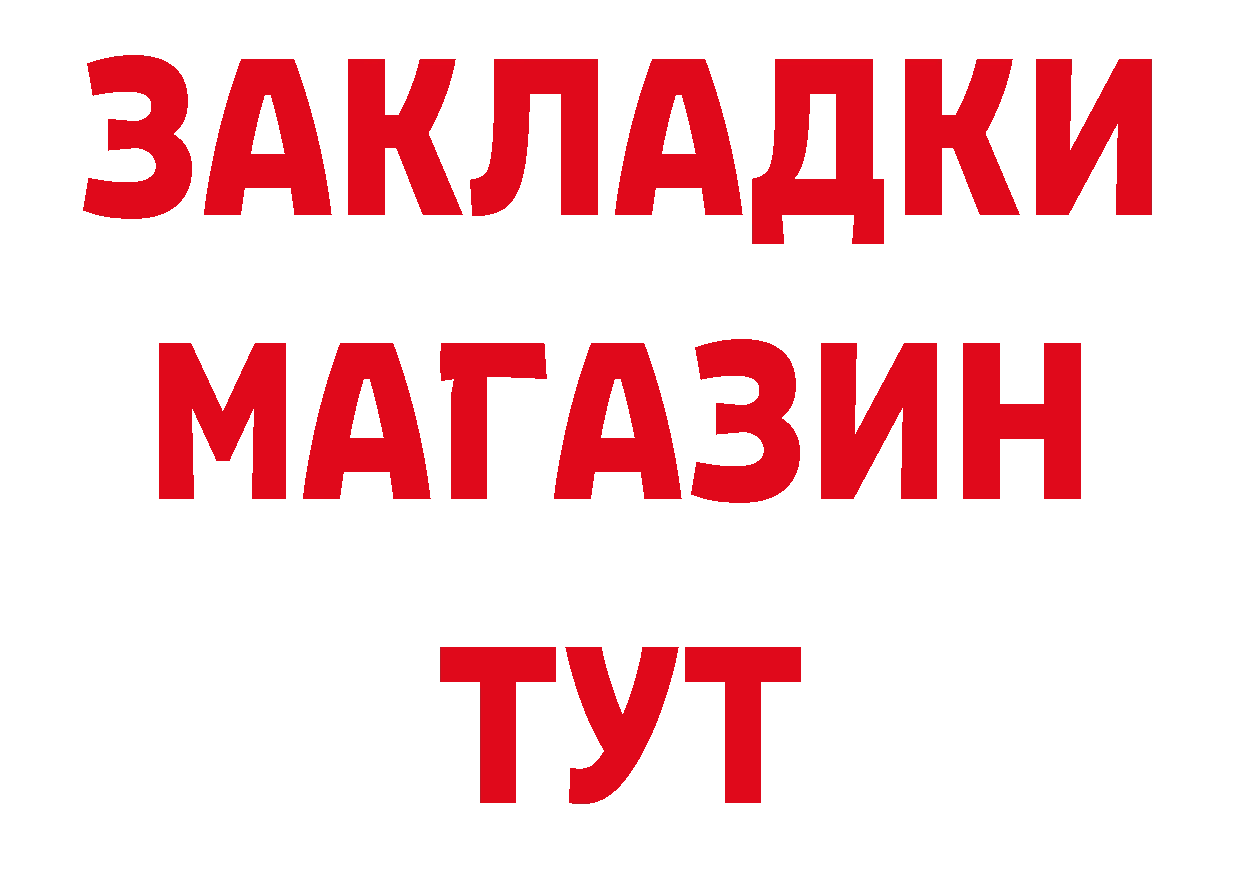 ЗАКЛАДКИ
МАГАЗИН
ТУТ